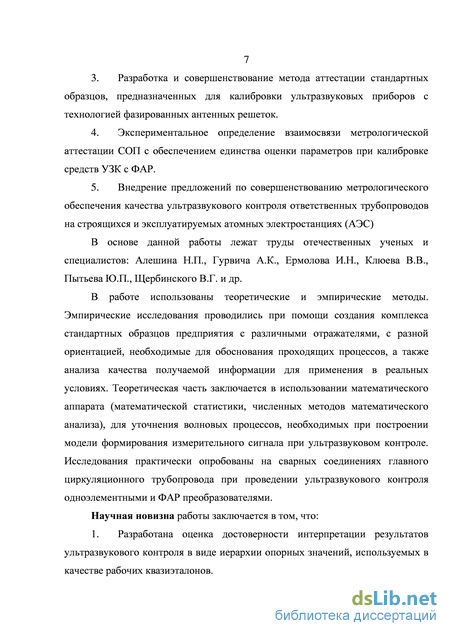 7

3. Разработка и совершенствование метода аттестации стандартных образцов, предназначенных для калибровки ультразвуковых приборов с технологией фазированных антенных решеток.

4. Экспериментальное определение взаимосвязи метрологической аттестации СОП с обеспечением единства оценки параметров при калибровке средств УЗК с ФАР.

5. Внедрение предложений по совершенствованию метрологического обеспечения качества ультразвукового контроля ответственных трубопроводов на строящихся и эксплуатируемых атомных электростанциях (АЭС)

В основе данной работы лежат труды отечественных ученых и специалистов: Алешина Н.П., Гурвича А.К., Ермолова И.Н., Клюева В.В., Пытьева Ю.П., Щербинского В.Г. и др.

В работе использованы теоретические и эмпирические методы. Эмпирические исследования проводились при помощи создания комплекса стандартных образцов предприятия с различными отражателями, с разной ориентацией, необходимые для обоснования проходящих процессов, а также анализа качества получаемой информации для применения в реальных условиях. Теоретическая часть заключается в использовании математического аппарата (математической статистики, численных методов математического анализа), для уточнения волновых процессов, необходимых при построении модели формирования измерительного сигнала при ультразвуковом контроле. Исследования практически опробованы на сварных соединениях главного циркуляционного трубопровода при проведении ультразвукового контроля одноэлементными и ФАР преобразователями.

Научная новизна работы заключается в том, что:

1. Разработана оценка достоверности интерпретации результатов ультразвукового контроля в виде иерархии опорных значений, используемых в качестве рабочих квазиэталонов.

dsLib.net
библиотека диссертаций